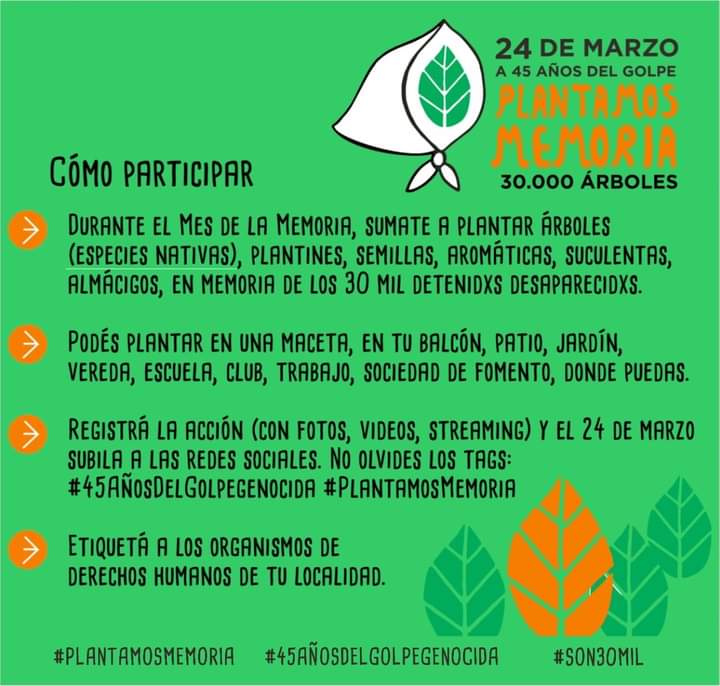 24 DE MARZO
A 45 AÑOS DEL GOLPE
PLANTAMOS
MEMORIA
30.000 ÁRBOLES

CÓMO PARTICIPAR

→ DURANTE EL MES DE LA MEMORIA, SUMATE A PLANTAR ÁRBOLES (ESPECIES NATIVAS), PLANTINES, SEMILLAS, AROMÁTICAS, SUCULENTAS, ALMÁCIGOS, EN MEMORIA DE LOS 30 MIL DETENIDXS DESAPARECIDXS.

→ PODÉS PLANTAR EN UNA MACETA, EN TU BALCÓN, PATIO, JARDÍN, VEREDA, ESCUELA, CLUB, TRABAJO, SOCIEDAD DE FOMENTO, DONDE PUEDAS.

→ REGISTRÁ LA ACCIÓN (CON FOTOS, VIDEOS, STREAMING) Y EL 24 DE MARZO SUBILA A LAS REDES SOCIALES. NO OLVIDES LOS TAGS: #45AÑOSDELGOLPEGENOCIDA #PLANTAMOSMEMORIA

→ ETIQUETÁ A LOS ORGANISMOS DE DERECHOS HUMANOS DE TU LOCALIDAD.

#PLANTAMOSMEMORIA #45AÑOSDELGOLPEGENOCIDA #SON30MIL